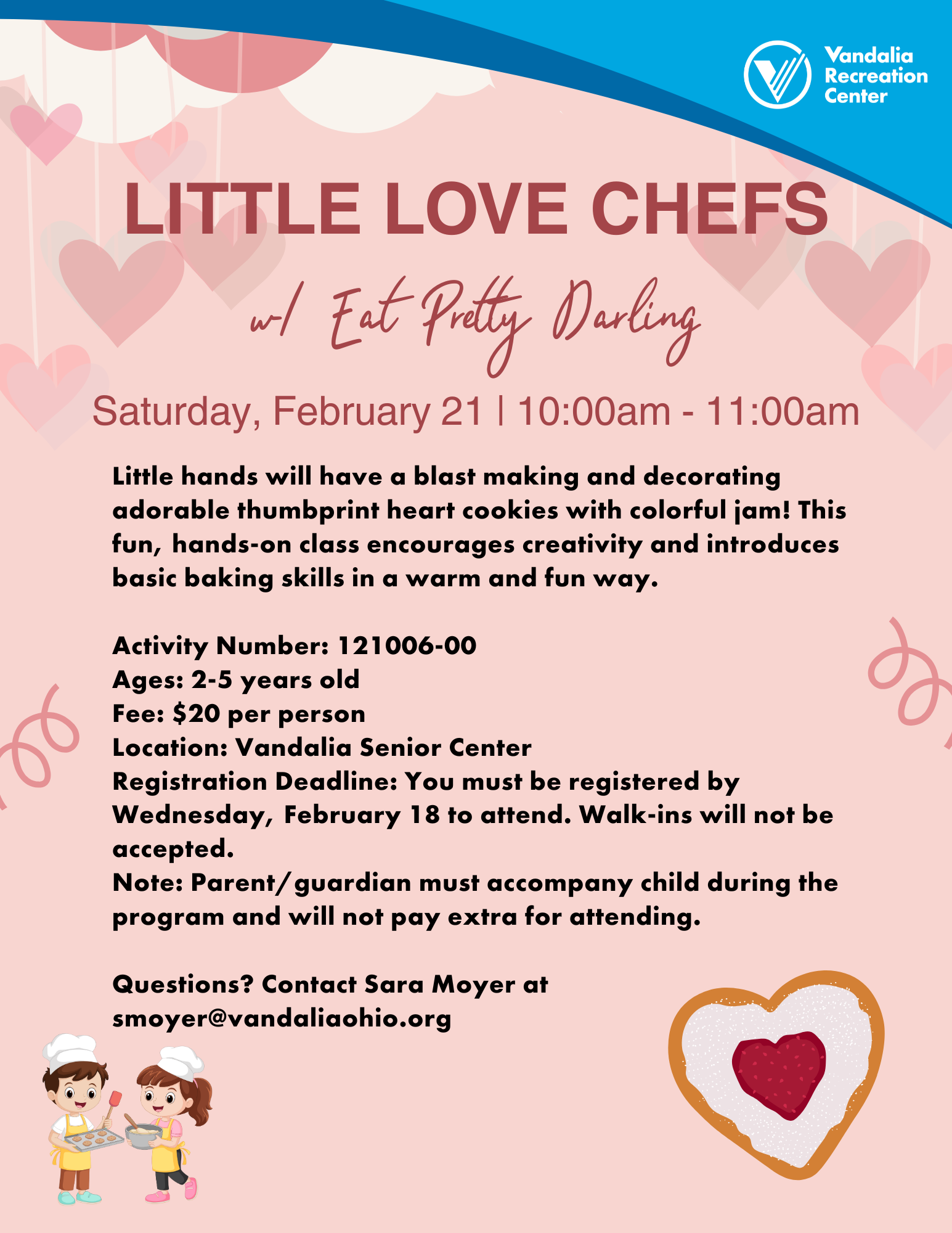 Vandalia Recreation Center

LITTLE LOVE CHEFS

w/ Eat Pretty Darling

Saturday, February 21 | 10:00am - 11:00am

Little hands will have a blast making and decorating adorable thumbprint heart cookies with colorful jam! This fun, hands-on class encourages creativity and introduces basic baking skills in a warm and fun way.

Activity Number: 121006-00
Ages: 2-5 years old
Fee: $20 per person
Location: Vandalia Senior Center
Registration Deadline: You must be registered by Wednesday, February 18 to attend. Walk-ins will not be accepted.
Note: Parent/guardian must accompany child during the program and will not pay extra for attending.

Questions? Contact Sara Moyer at smoyer@vandaliaohio.org